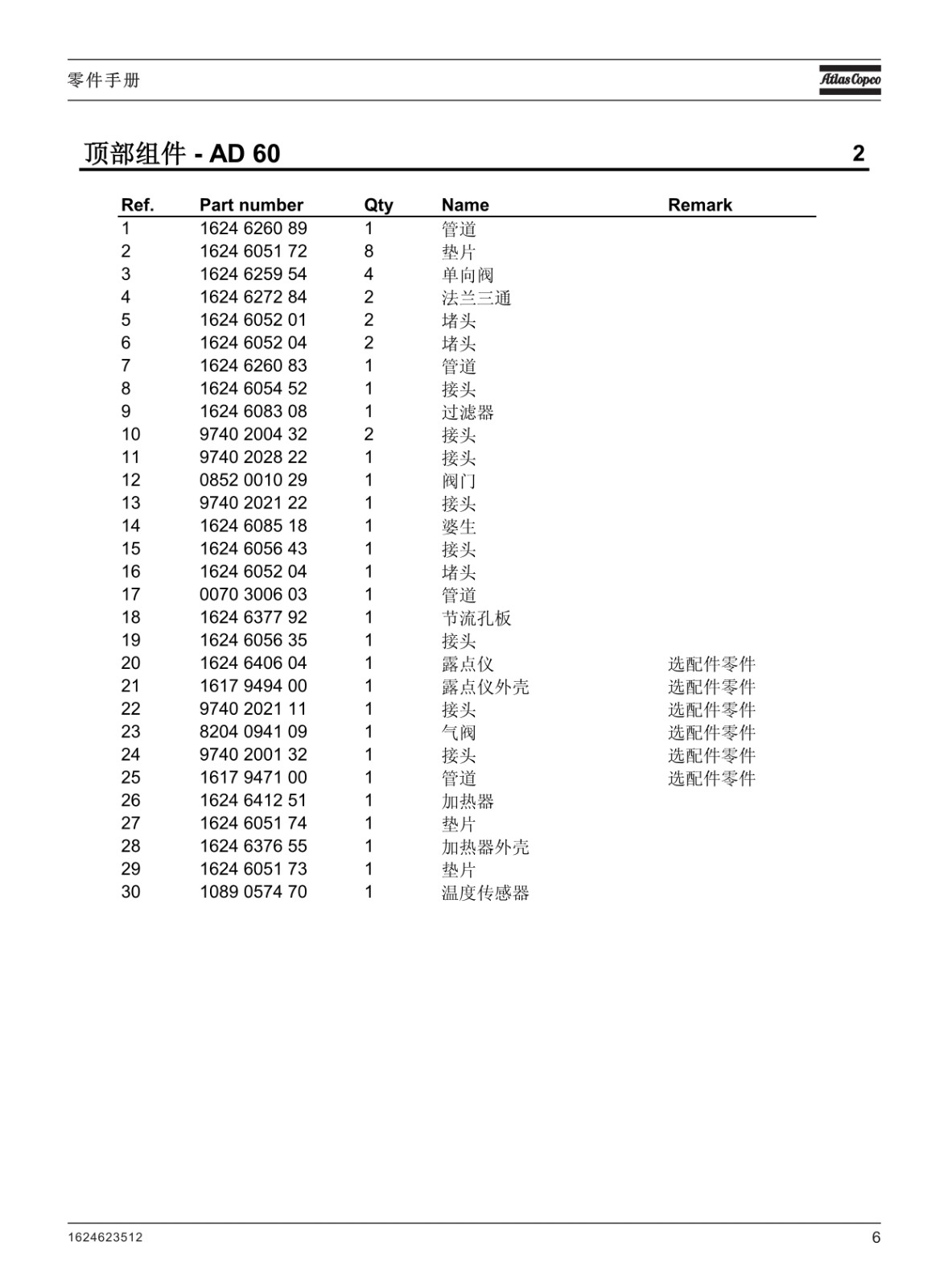 零件手册

Atlas Copco

顶部组件 - AD 60

2

| Ref. | Part number | Qty | Name | Remark |
|---|---|---|---|---|
| 1 | 1624 6260 89 | 1 | 管道 | |
| 2 | 1624 6051 72 | 8 | 垫片 | |
| 3 | 1624 6259 54 | 4 | 单向阀 | |
| 4 | 1624 6272 84 | 2 | 法兰三通 | |
| 5 | 1624 6052 01 | 2 | 堵头 | |
| 6 | 1624 6052 04 | 2 | 堵头 | |
| 7 | 1624 6260 83 | 1 | 管道 | |
| 8 | 1624 6054 52 | 1 | 接头 | |
| 9 | 1624 6083 08 | 1 | 过滤器 | |
| 10 | 9740 2004 32 | 2 | 接头 | |
| 11 | 9740 2028 22 | 1 | 接头 | |
| 12 | 0852 0010 29 | 1 | 阀门 | |
| 13 | 9740 2021 22 | 1 | 接头 | |
| 14 | 1624 6085 18 | 1 | 婆生 | |
| 15 | 1624 6056 43 | 1 | 接头 | |
| 16 | 1624 6052 04 | 1 | 堵头 | |
| 17 | 0070 3006 03 | 1 | 管道 | |
| 18 | 1624 6377 92 | 1 | 节流孔板 | |
| 19 | 1624 6056 35 | 1 | 接头 | |
| 20 | 1624 6406 04 | 1 | 露点仪 | 选配件零件 |
| 21 | 1617 9494 00 | 1 | 露点仪外壳 | 选配件零件 |
| 22 | 9740 2021 11 | 1 | 接头 | 选配件零件 |
| 23 | 8204 0941 09 | 1 | 气阀 | 选配件零件 |
| 24 | 9740 2001 32 | 1 | 接头 | 选配件零件 |
| 25 | 1617 9471 00 | 1 | 管道 | 选配件零件 |
| 26 | 1624 6412 51 | 1 | 加热器 | |
| 27 | 1624 6051 74 | 1 | 垫片 | |
| 28 | 1624 6376 55 | 1 | 加热器外壳 | |
| 29 | 1624 6051 73 | 1 | 垫片 | |
| 30 | 1089 0574 70 | 1 | 温度传感器 | |

1624623512

6